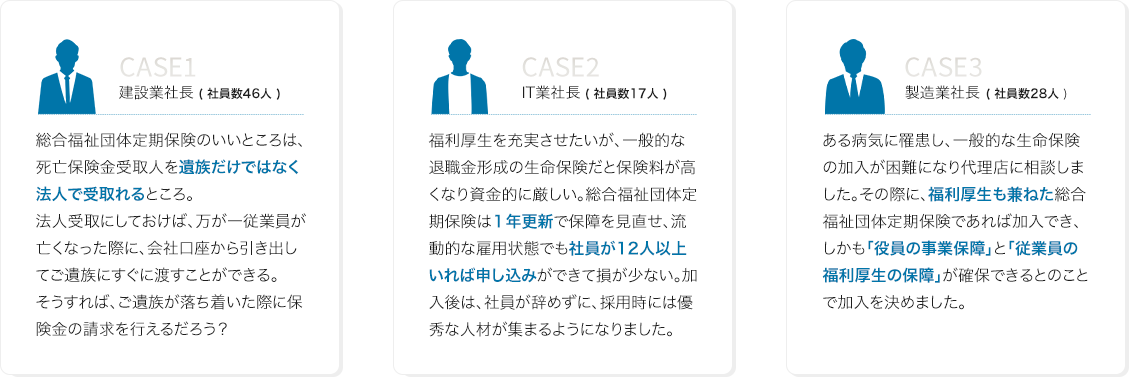 CASE1
建設業社長（社員数46人）

総合福祉団体定期保険のいいところは、死亡保険金受取人を遺族だけではなく法人で受取れるところ。
法人受取にしておけば、万が一従業員が亡くなった際に、会社口座から引き出してご遺族にすぐに渡すことができる。
そうすれば、ご遺族が落ち着いた際に保険金の請求を行えるだろう？

CASE2
IT業社長（社員数17人）

福利厚生を充実させたいが、一般的な退職金形成の生命保険だと保険料が高くなり資金的に厳しい。総合福祉団体定期保険は1年更新で保障を見直せ、流動的な雇用状態でも社員が12人以上いれば申し込みができて損が少ない。加入後は、社員が辞めずに、採用時には優秀な人材が集まるようになりました。

CASE3
製造業社長（社員数28人）

ある病気に罹患し、一般的な生命保険の加入が困難になり代理店に相談しました。その際に、福利厚生も兼ねた総合福祉団体定期保険であれば加入でき、しかも「役員の事業保障」と「従業員の福利厚生の保障」が確保できるとのことで加入を決めました。